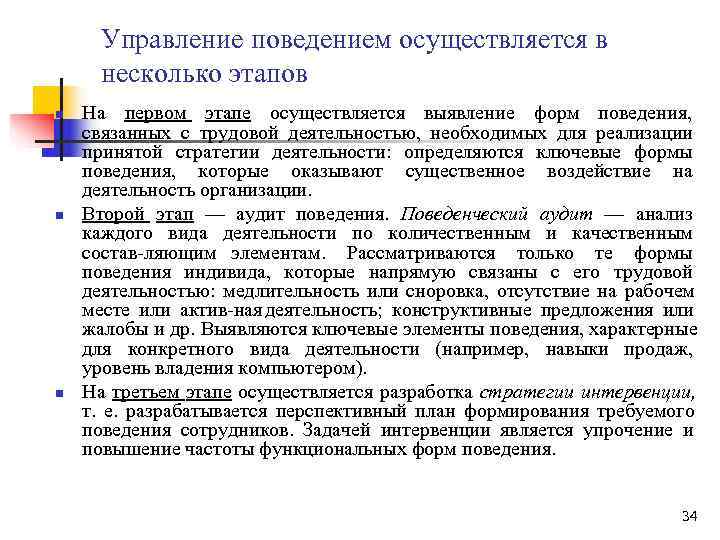 Управление поведением осуществляется в несколько этапов

На первом этапе осуществляется выявление форм поведения, связанных с трудовой деятельностью, необходимых для реализации принятой стратегии деятельности: определяются ключевые формы поведения, которые оказывают существенное воздействие на деятельность организации.

Второй этап — аудит поведения. Поведенческий аудит — анализ каждого вида деятельности по количественным и качественным состав-ляющим элементам. Рассматриваются только те формы поведения индивида, которые напрямую связаны с его трудовой деятельностью: медлительность или сноровка, отсутствие на рабочем месте или актив-ная деятельность; конструктивные предложения или жалобы и др. Выявляются ключевые элементы поведения, характерные для конкретного вида деятельности (например, навыки продаж, уровень владения компьютером).

На третьем этапе осуществляется разработка стратегии интервенции, т. е. разрабатывается перспективный план формирования требуемого поведения сотрудников. Задачей интервенции является упрочение и повышение частоты функциональных форм поведения.

34